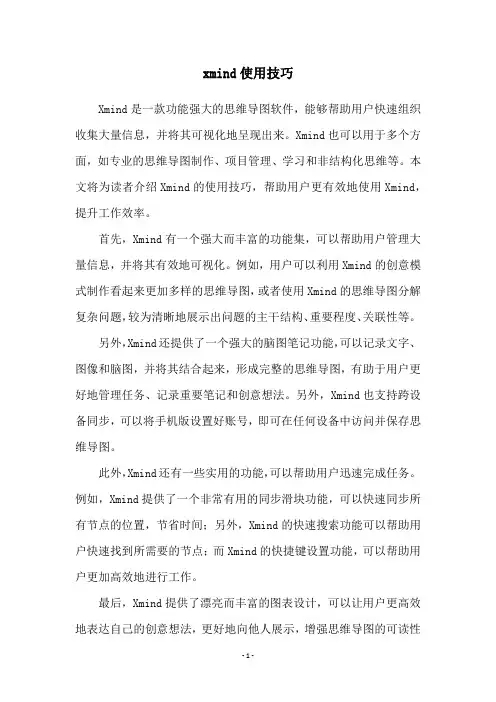 xmind使用技巧

Xmind是一款功能强大的思维导图软件，能够帮助用户快速组织收集大量信息，并将其可视化地呈现出来。Xmind也可以用于多个方面，如专业的思维导图制作、项目管理、学习和非结构化思维等。本文将为读者介绍Xmind的使用技巧，帮助用户更有效地使用Xmind，提升工作效率。

首先，Xmind有一个强大而丰富的功能集，可以帮助用户管理大量信息，并将其有效地可视化。例如，用户可以利用Xmind的创意模式制作看起来更加多样的思维导图，或者使用Xmind的思维导图分解复杂问题，较为清晰地展示出问题的主干结构、重要程度、关联性等。

另外，Xmind还提供了一个强大的脑图笔记功能，可以记录文字、图像和脑图，并将其结合起来，形成完整的思维导图，有助于用户更好地管理任务、记录重要笔记和创意想法。另外，Xmind也支持跨设备同步，可以将手机版设置好账号，即可在任何设备中访问并保存思维导图。

此外，Xmind还有一些实用的功能，可以帮助用户迅速完成任务。例如，Xmind提供了一个非常有用的同步滑块功能，可以快速同步所有节点的位置，节省时间；另外，Xmind的快速搜索功能可以帮助用户快速找到所需要的节点；而Xmind的快捷键设置功能，可以帮助用户更加高效地进行工作。

最后，Xmind提供了漂亮而丰富的图表设计，可以让用户更高效地表达自己的创意想法，更好地向他人展示，增强思维导图的可读性

-1-